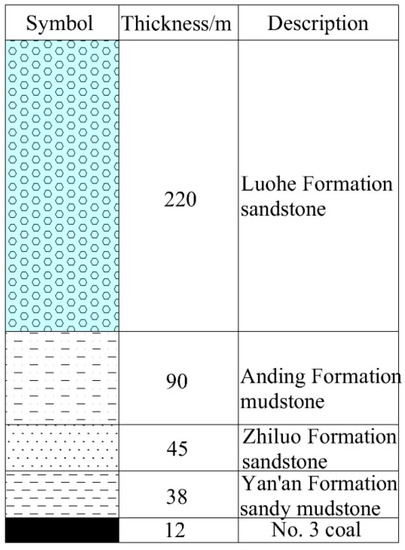 | Symbol | Thickness/m | Description |
|---|---|---|
| | 220 | Luohe Formation sandstone |
| | 90 | Anding Formation mudstone |
| | 45 | Zhiluo Formation sandstone |
| | 38 | Yan'an Formation sandy mudstone |
| | 12 | No. 3 coal |